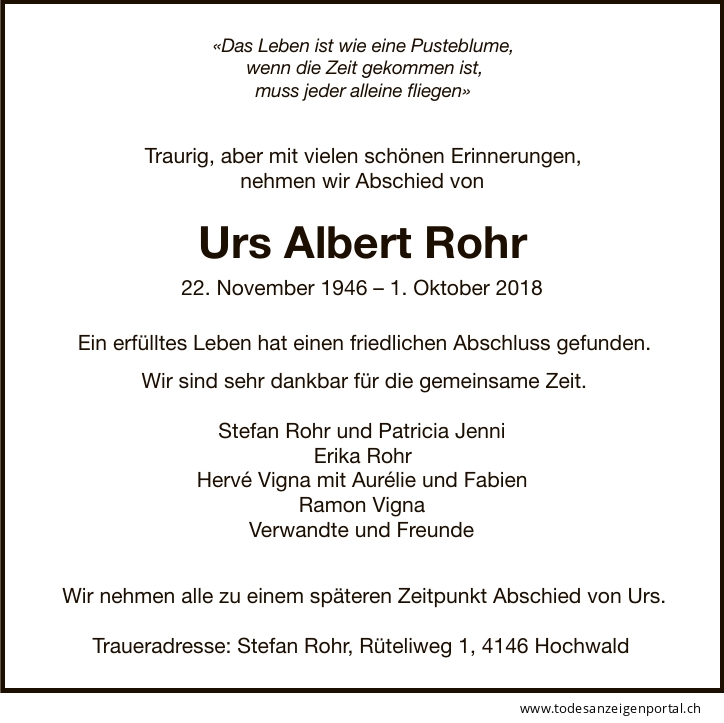 «Das Leben ist wie eine Pusteblume,
wenn die Zeit gekommen ist,
muss jeder alleine fliegen»

Traurig, aber mit vielen schönen Erinnerungen,
nehmen wir Abschied von

Urs Albert Rohr

22. November 1946 – 1. Oktober 2018

Ein erfülltes Leben hat einen friedlichen Abschluss gefunden.

Wir sind sehr dankbar für die gemeinsame Zeit.

Stefan Rohr und Patricia Jenni
Erika Rohr
Hervé Vigna mit Aurélie und Fabien
Ramon Vigna
Verwandte und Freunde

Wir nehmen alle zu einem späteren Zeitpunkt Abschied von Urs.

Traueradresse: Stefan Rohr, Rüteliweg 1, 4146 Hochwald

www.todesanzeigenportal.ch